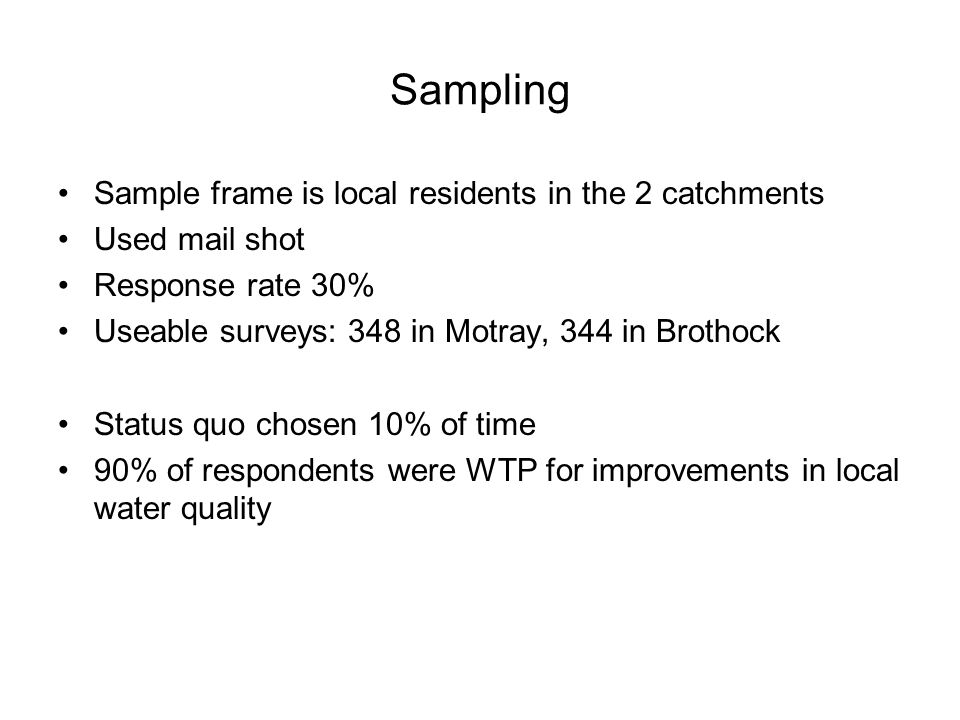 Sampling

• Sample frame is local residents in the 2 catchments
• Used mail shot
• Response rate 30%
• Useable surveys: 348 in Motray, 344 in Brothock

• Status quo chosen 10% of time
• 90% of respondents were WTP for improvements in local water quality